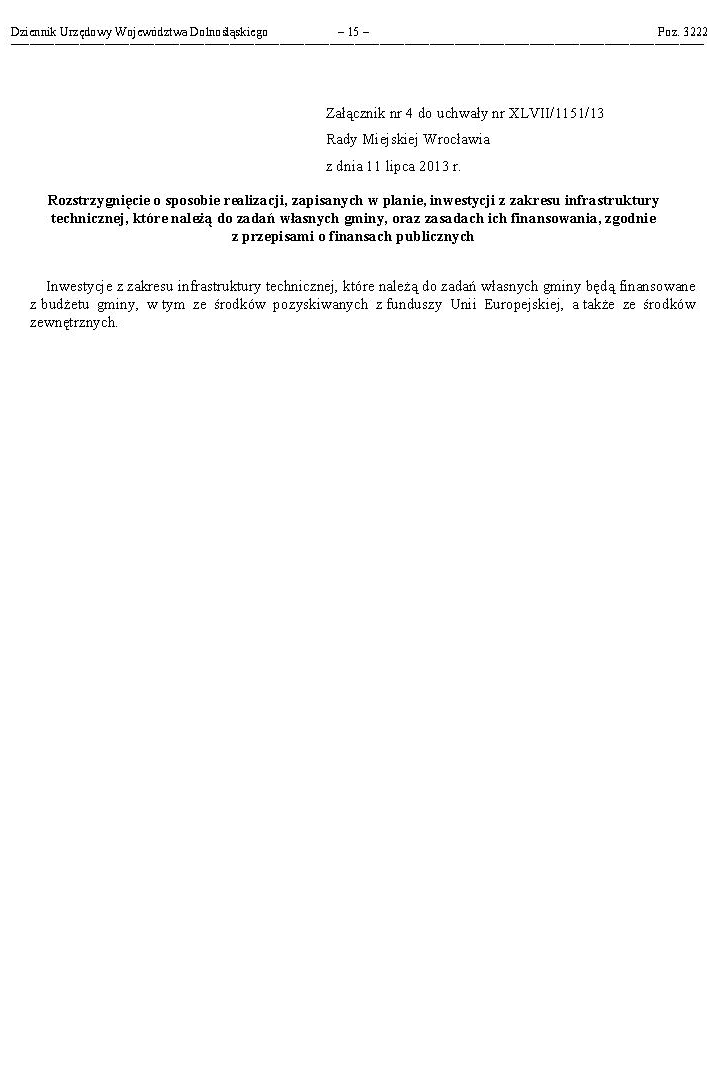 Dziennik Urzędowy Województwa Dolnośląskiego – 15 – Poz. 3222

Załącznik nr 4 do uchwały nr XLVII/1151/13
Rady Miejskiej Wrocławia
z dnia 11 lipca 2013 r.

Rozstrzygnięcie o sposobie realizacji, zapisanych w planie, inwestycji z zakresu infrastruktury technicznej, które należą do zadań własnych gminy, oraz zasadach ich finansowania, zgodnie z przepisami o finansach publicznych

Inwestycje z zakresu infrastruktury technicznej, które należą do zadań własnych gminy będą finansowane z budżetu gminy, w tym ze środków pozyskiwanych z funduszy Unii Europejskiej, a także ze środków zewnętrznych.